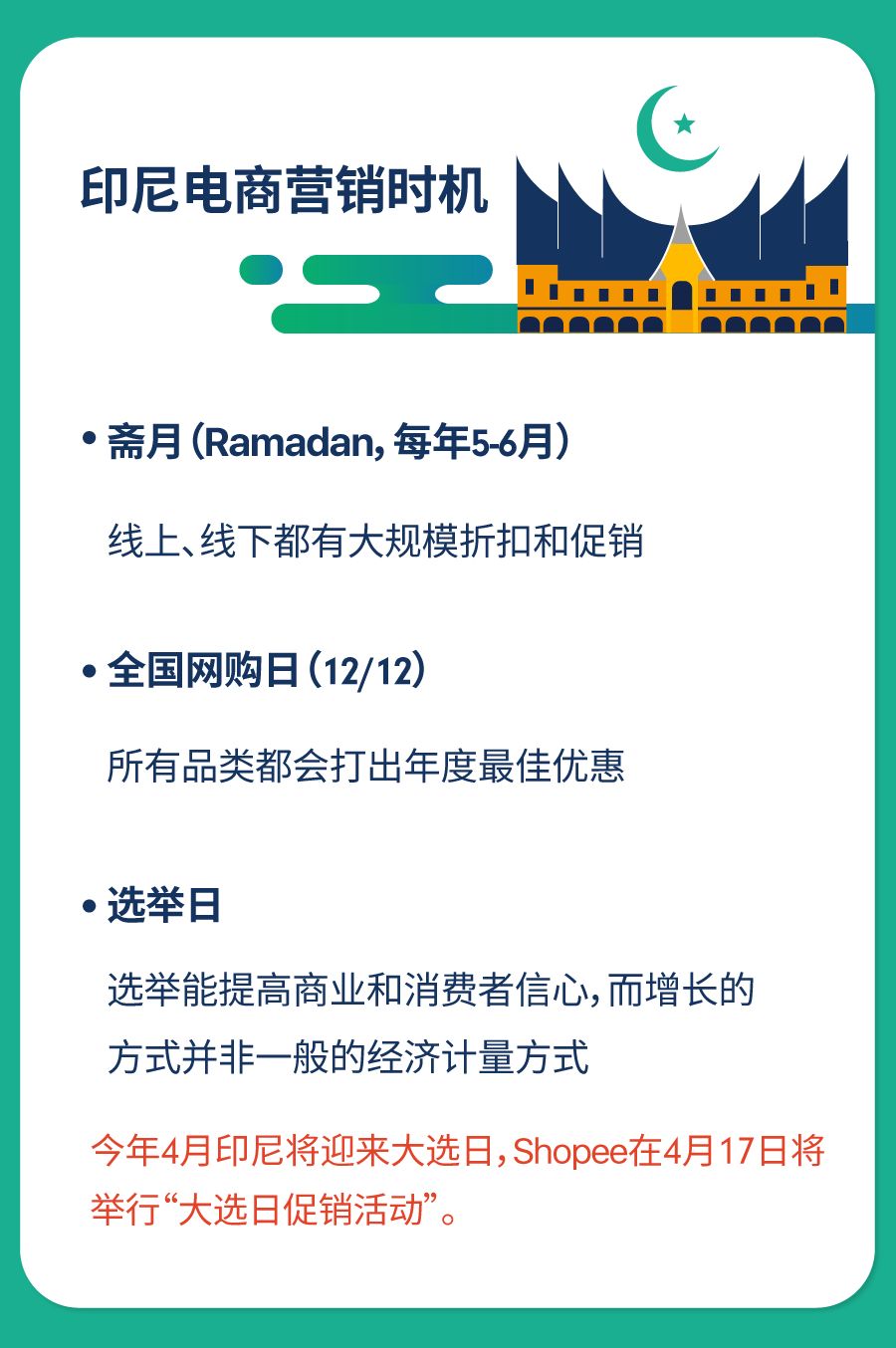 印尼电商营销时机

• 斋月(Ramadan,每年5-6月)

线上、线下都有大规模折扣和促销

• 全国网购日(12/12)

所有品类都会打出年度最佳优惠

• 选举日

选举能提高商业和消费者信心,而增长的方式并非一般的经济计量方式

今年4月印尼将迎来大选日,Shopee在4月17日将举行“大选日促销活动”。